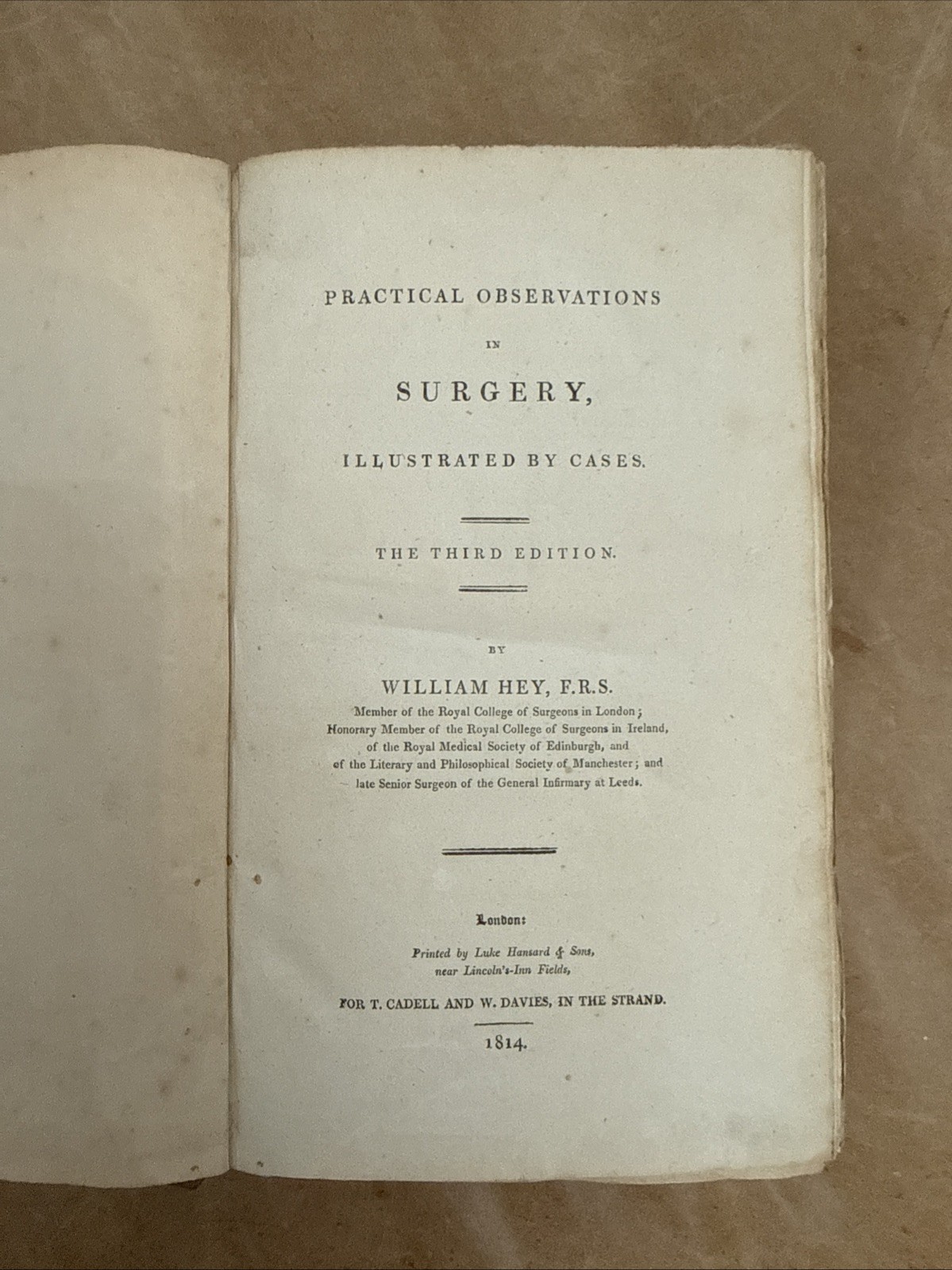 PRACTICAL OBSERVATIONS

IN

SURGERY,

ILLUSTRATED BY CASES.

THE THIRD EDITION.

BY

WILLIAM HEY, F.R.S.

Member of the Royal College of Surgeons in London; Honorary Member of the Royal College of Surgeons in Ireland, of the Royal Medical Society of Edinburgh, and of the Literary and Philosophical Society of Manchester; and late Senior Surgeon of the General Infirmary at Leeds.

London:

Printed by Luke Hansard & Sons, near Lincoln's-Inn Fields,

FOR T. CADELL AND W. DAVIES, IN THE STRAND.

1814.